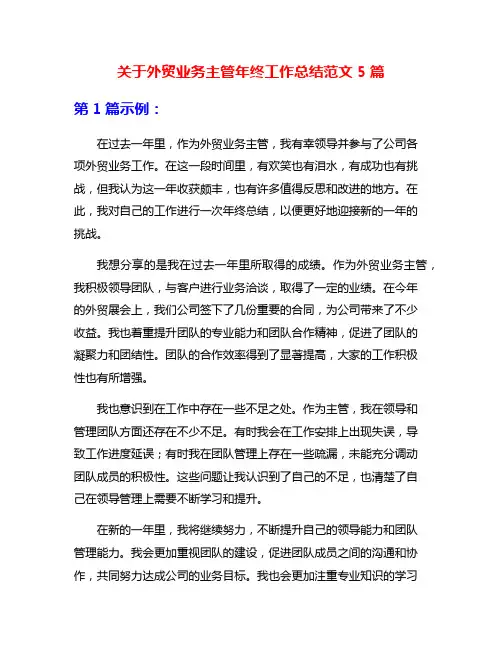 关于外贸业务主管年终工作总结范文 5 篇

第 1 篇示例：

在过去一年里，作为外贸业务主管，我有幸领导并参与了公司各项外贸业务工作。在这一段时间里，有欢笑也有泪水，有成功也有挑战，但我认为这一年收获颇丰，也有许多值得反思和改进的地方。在此，我对自己的工作进行一次年终总结，以便更好地迎接新的一年的挑战。

我想分享的是我在过去一年里所取得的成绩。作为外贸业务主管，我积极领导团队，与客户进行业务洽谈，取得了一定的业绩。在今年的外贸展会上，我们公司签下了几份重要的合同，为公司带来了不少收益。我也着重提升团队的专业能力和团队合作精神，促进了团队的凝聚力和团结性。团队的合作效率得到了显著提高，大家的工作积极性也有所增强。

我也意识到在工作中存在一些不足之处。作为主管，我在领导和管理团队方面还存在不少不足。有时我会在工作安排上出现失误，导致工作进度延误；有时我在团队管理上存在一些疏漏，未能充分调动团队成员的积极性。这些问题让我认识到了自己的不足，也清楚了自己在领导管理上需要不断学习和提升。

在新的一年里，我将继续努力，不断提升自己的领导能力和团队管理能力。我会更加重视团队的建设，促进团队成员之间的沟通和协作，共同努力达成公司的业务目标。我也会更加注重专业知识的学习